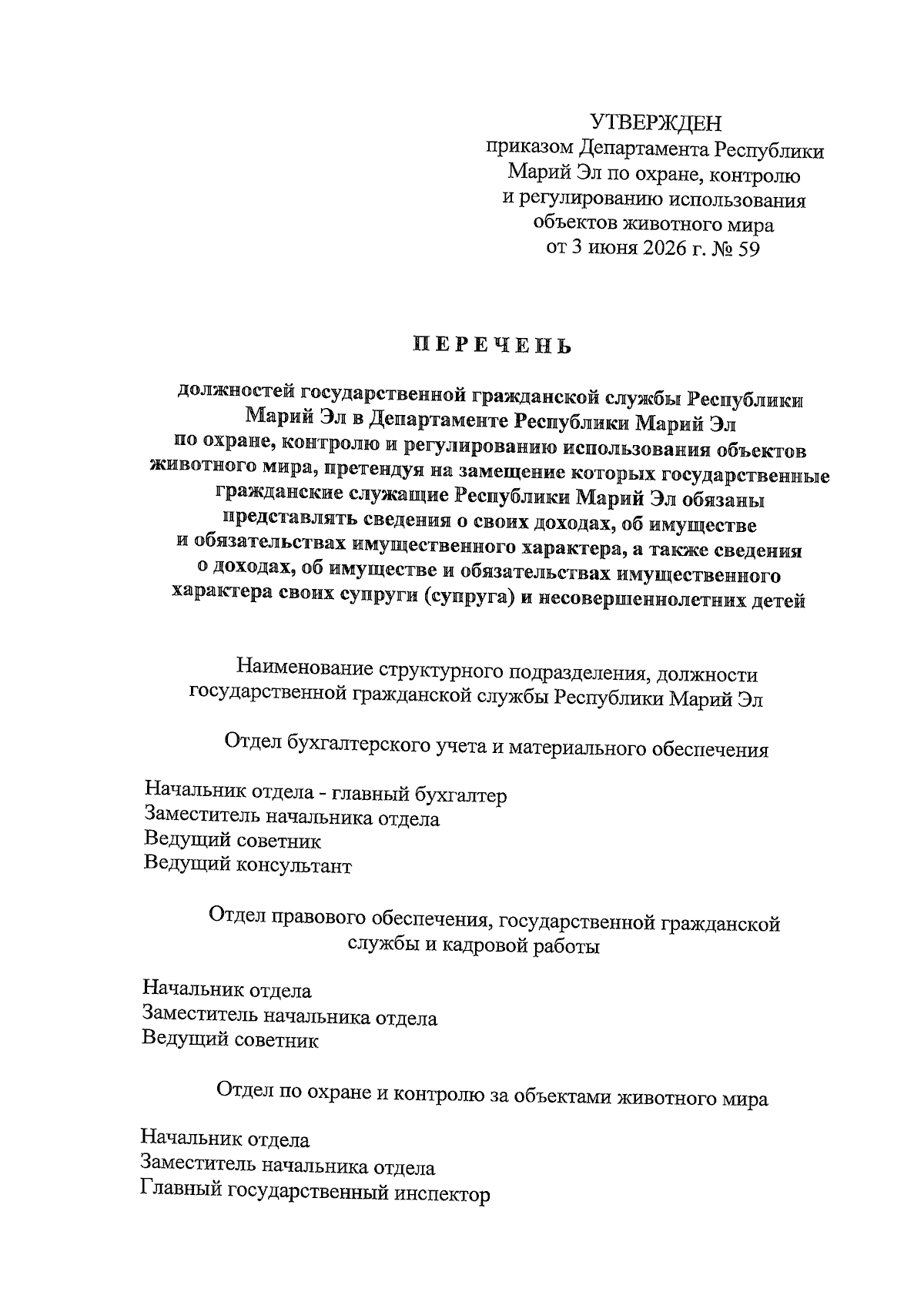 УТВЕРЖДЕН
приказом Департамента Республики Марий Эл по охране, контролю и регулированию использования объектов животного мира
от 3 июня 2026 г. № 59

ПЕРЕЧЕНЬ

должностей государственной гражданской службы Республики Марий Эл в Департаменте Республики Марий Эл по охране, контролю и регулированию использования объектов животного мира, претендуя на замещение которых государственные гражданские служащие Республики Марий Эл обязаны представлять сведения о своих доходах, об имуществе и обязательствах имущественного характера, а также сведения о доходах, об имуществе и обязательствах имущественного характера своих супруги (супруга) и несовершеннолетних детей

Наименование структурного подразделения, должности государственной гражданской службы Республики Марий Эл

Отдел бухгалтерского учета и материального обеспечения

Начальник отдела - главный бухгалтер
Заместитель начальника отдела
Ведущий советник
Ведущий консультант

Отдел правового обеспечения, государственной гражданской службы и кадровой работы

Начальник отдела
Заместитель начальника отдела
Ведущий советник

Отдел по охране и контролю за объектами животного мира

Начальник отдела
Заместитель начальника отдела
Главный государственный инспектор